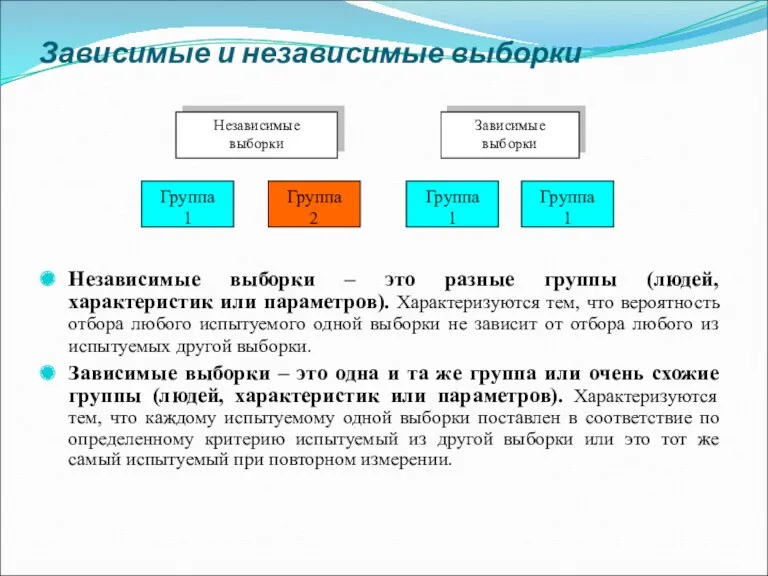 Зависимые и независимые выборки

Независимые выборки

Зависимые выборки

Группа 1

Группа 2

Группа 1

Группа 1

Независимые выборки – это разные группы (людей, характеристик или параметров). Характеризуются тем, что вероятность отбора любого испытуемого одной выборки не зависит от отбора любого из испытуемых другой выборки.

Зависимые выборки – это одна и та же группа или очень схожие группы (людей, характеристик или параметров). Характеризуются тем, что каждому испытуемому одной выборки поставлен в соответствие по определенному критерию испытуемый из другой выборки или это тот же самый испытуемый при повторном измерении.